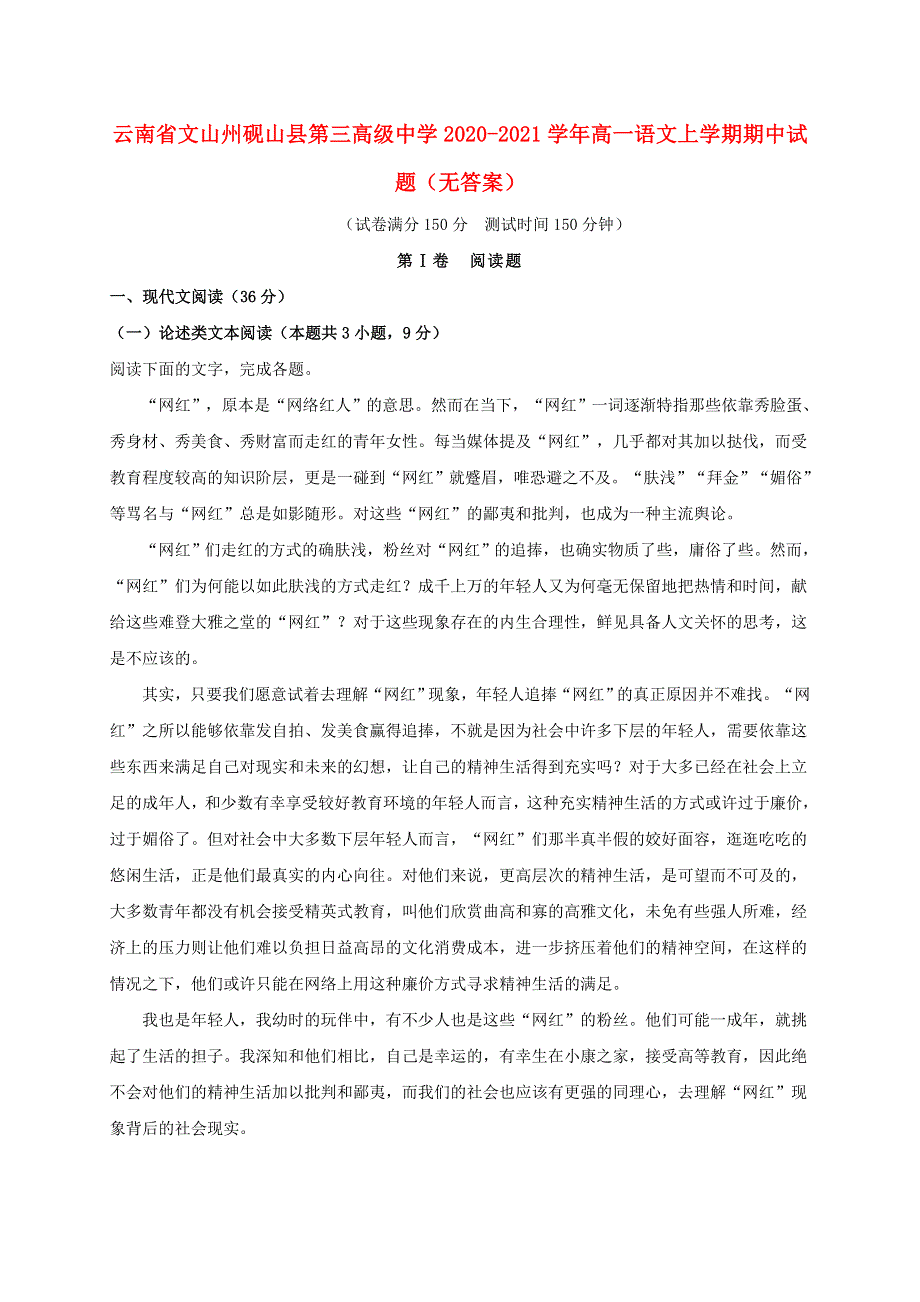 云南省文山州砚山县第三高级中学2020-2021学年高一语文上学期期中试题（无答案）

（试卷满分150分　测试时间150分钟）

第Ⅰ卷　阅读题

一、现代文阅读（36分）

（一）论述类文本阅读（本题共3小题，9分）

阅读下面的文字，完成各题。

“网红”，原本是“网络红人”的意思。然而在当下，“网红”一词逐渐特指那些依靠秀脸蛋、秀身材、秀美食、秀财富而走红的青年女性。每当媒体提及“网红”，几乎都对其加以挞伐，而受教育程度较高的知识阶层，更是一碰到“网红”就蹙眉，唯恐避之不及。“肤浅”“拜金”“媚俗”等骂名与“网红”总是如影随形。对这些“网红”的鄙夷和批判，也成为一种主流舆论。

“网红”们走红的方式的确肤浅，粉丝对“网红”的追捧，也确实物质了些，庸俗了些。然而，“网红”们为何能以如此肤浅的方式走红？成千上万的年轻人又为何毫无保留地把热情和时间，献给这些难登大雅之堂的“网红”？对于这些现象存在的内生合理性，鲜见具备人文关怀的思考，这是不应该的。

其实，只要我们愿意试着去理解“网红”现象，年轻人追捧“网红”的真正原因并不难找。“网红”之所以能够依靠发自拍、发美食赢得追捧，不就是因为社会中许多下层的年轻人，需要依靠这些东西来满足自己对现实和未来的幻想，让自己的精神生活得到充实吗？对于大多已经在社会上立足的成年人，和少数有幸享受较好教育环境的年轻人而言，这种充实精神生活的方式或许过于廉价，过于媚俗了。但对社会中大多数下层年轻人而言，“网红”们那半真半假的姣好面容，逛逛吃吃的悠闲生活，正是他们最真实的内心向往。对他们来说，更高层次的精神生活，是可望而不可及的，大多数青年都没有机会接受精英式教育，叫他们欣赏曲高和寡的高雅文化，未免有些强人所难，经济上的压力则让他们难以负担日益高昂的文化消费成本，进一步挤压着他们的精神空间，在这样的情况之下，他们或许只能在网络上用这种廉价方式寻求精神生活的满足。

我也是年轻人，我幼时的玩伴中，有不少人也是这些“网红”的粉丝。他们可能一成年，就挑起了生活的担子。我深知和他们相比，自己是幸运的，有幸生在小康之家，接受高等教育，因此绝不会对他们的精神生活加以批判和鄙夷，而我们的社会也应该有更强的同理心，去理解“网红”现象背后的社会现实。